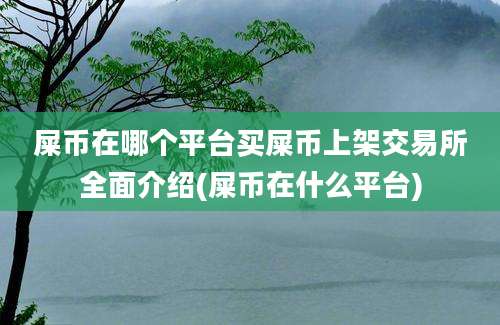 屎币在哪个平台买屎币上架交易所全面介绍(屎币在什么平台)